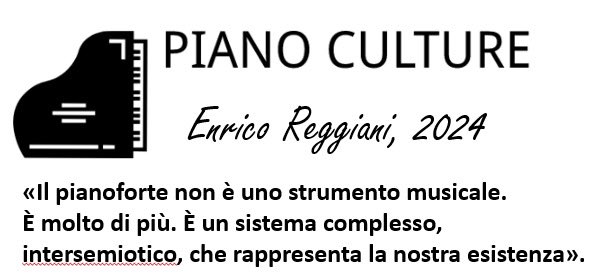 PIANO CULTURE

Enrico Reggiani, 2024

«Il pianoforte non è uno strumento musicale. È molto di più. È un sistema complesso, intersemiotico, che rappresenta la nostra esistenza».